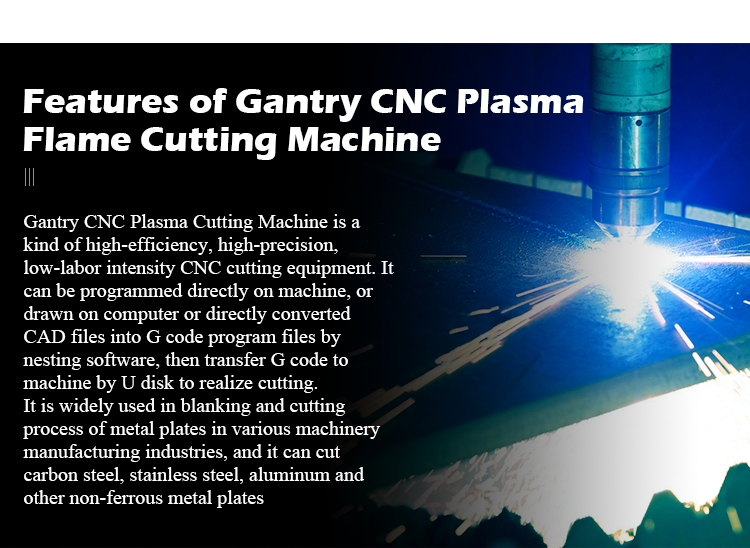 Features of Gantry CNC Plasma Flame Cutting Machine

Gantry CNC Plasma Cutting Machine is a kind of high-efficiency, high-precision, low-labor intensity CNC cutting equipment. It can be programmed directly on machine, or drawn on computer or directly converted CAD files into G code program files by nesting software, then transfer G code to machine by U disk to realize cutting.

It is widely used in blanking and cutting process of metal plates in various machinery manufacturing industries, and it can cut carbon steel, stainless steel, aluminum and other non-ferrous metal plates